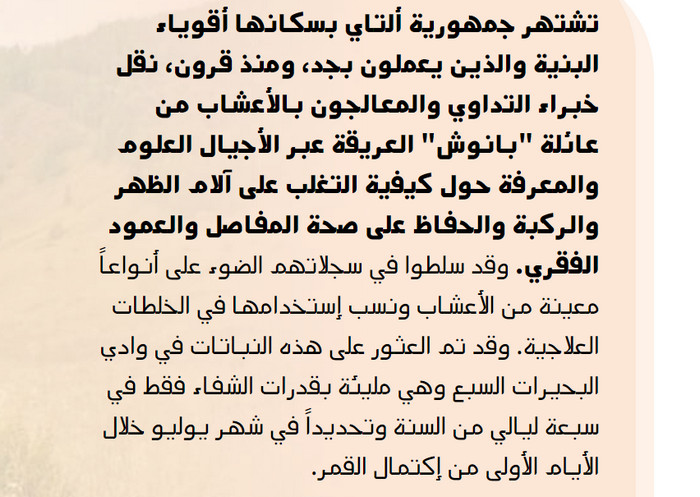 تشتهر جمهورية ألتاي بسكانها أقوياء البنية والذين يعملون بجد، ومنذ قرون، نقل خبراء التداوي والمعالجون بالأعشاب من عائلة "بانوش" العريقة عبر الأجيال العلوم والمعرفة حول كيفية التغلب على آلام الظهر والركبة والحفاظ على صحة المفاصل والعمود الفقري. وقد سلطوا في سجلاتهم الضوء على أنواعاً معينة من الأعشاب ونسب إستخدامها في الخلطات العلاجية. وقد تم العثور على هذه النباتات في وادي البحيرات السبع وهي مليئة بقدرات الشفاء فقط في سبعة ليالي من السنة وتحديداً في شهر يوليو خلال الأيام الأولى من إكتمال القمر.